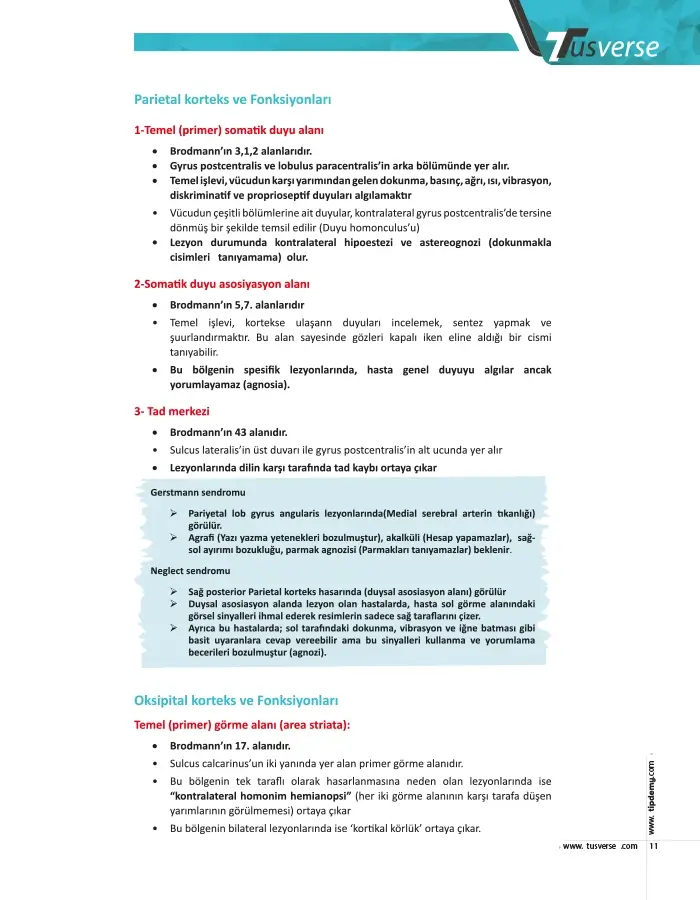 Tusverse

Parietal korteks ve Fonksiyonları

1-Temel (primer) somatik duyu alanı

• Brodmann'ın 3,1,2 alanlarıdır.
• Gyrus postcentralis ve lobulus paracentralis'in arka bölümünde yer alır.
• Temel işlevi, vücudun karşı yarımından gelen dokunma, basınç, ağrı, ısı, vibrasyon, diskriminatif ve proprioseptif duyuları algılamaktır
• Vücudun çeşitli bölümlerine ait duyular, kontralateral gyrus postcentralis'de tersine dönmüş bir şekilde temsil edilir (Duyu homonculus'u)
• Lezyon durumunda kontralateral hipoestezi ve astereognozi (dokunmakla cisimleri tanıyamama) olur.

2-Somatik duyu asosiyasyon alanı

• Brodmann'ın 5,7. alanlarıdır
• Temel işlevi, kortekse ulaşann duyuları incelemek, sentez yapmak ve şuurlandırmaktır. Bu alan sayesinde gözleri kapalı iken eline aldığı bir cismi tanıyabilir.
• Bu bölgenin spesifik lezyonlarında, hasta genel duyuyu algılar ancak yorumlayamaz (agnosia).

3- Tad merkezi

• Brodmann'ın 43 alanıdır.
• Sulcus lateralis'in üst duvarı ile gyrus postcentralis'in alt ucunda yer alır
• Lezyonlarında dilin karşı tarafında tad kaybı ortaya çıkar

Gerstmann sendromu

➢ Pariyetal lob gyrus angularis lezyonlarında(Medial serebral arterin tıkanlığı) görülür.
➢ Agrafi (Yazı yazma yetenekleri bozulmuştur), akalküli (Hesap yapamazlar), sağ-sol ayırımı bozukluğu, parmak agnozisi (Parmakları tanıyamazlar) beklenir.

Neglect sendromu

➢ Sağ posterior Parietal korteks hasarında (duysal asosiasyon alanı) görülür
➢ Duysal asosiasyon alanda lezyon olan hastalarda, hasta sol görme alanındaki görsel sinyalleri ihmal ederek resimlerin sadece sağ taraflarını çizer.
➢ Ayrıca bu hastalarda; sol tarafındaki dokunma, vibrasyon ve iğne batması gibi basit uyaranlara cevap vereebilir ama bu sinyalleri kullanma ve yorumlama becerileri bozulmuştur (agnozi).

Oksipital korteks ve Fonksiyonları

Temel (primer) görme alanı (area striata):

• Brodmann'ın 17. alanıdır.
• Sulcus calcarinus'un iki yanında yer alan primer görme alanıdır.
• Bu bölgenin tek taraflı olarak hasarlanmasına neden olan lezyonlarında ise "kontralateral homonim hemianopsi" (her iki görme alanının karşı tarafa düşen yarımlarının görülmemesi) ortaya çıkar
• Bu bölgenin bilateral lezyonlarında ise 'kortikal körlük' ortaya çıkar.

www. tipdemy.com

www. tusverse .com 11